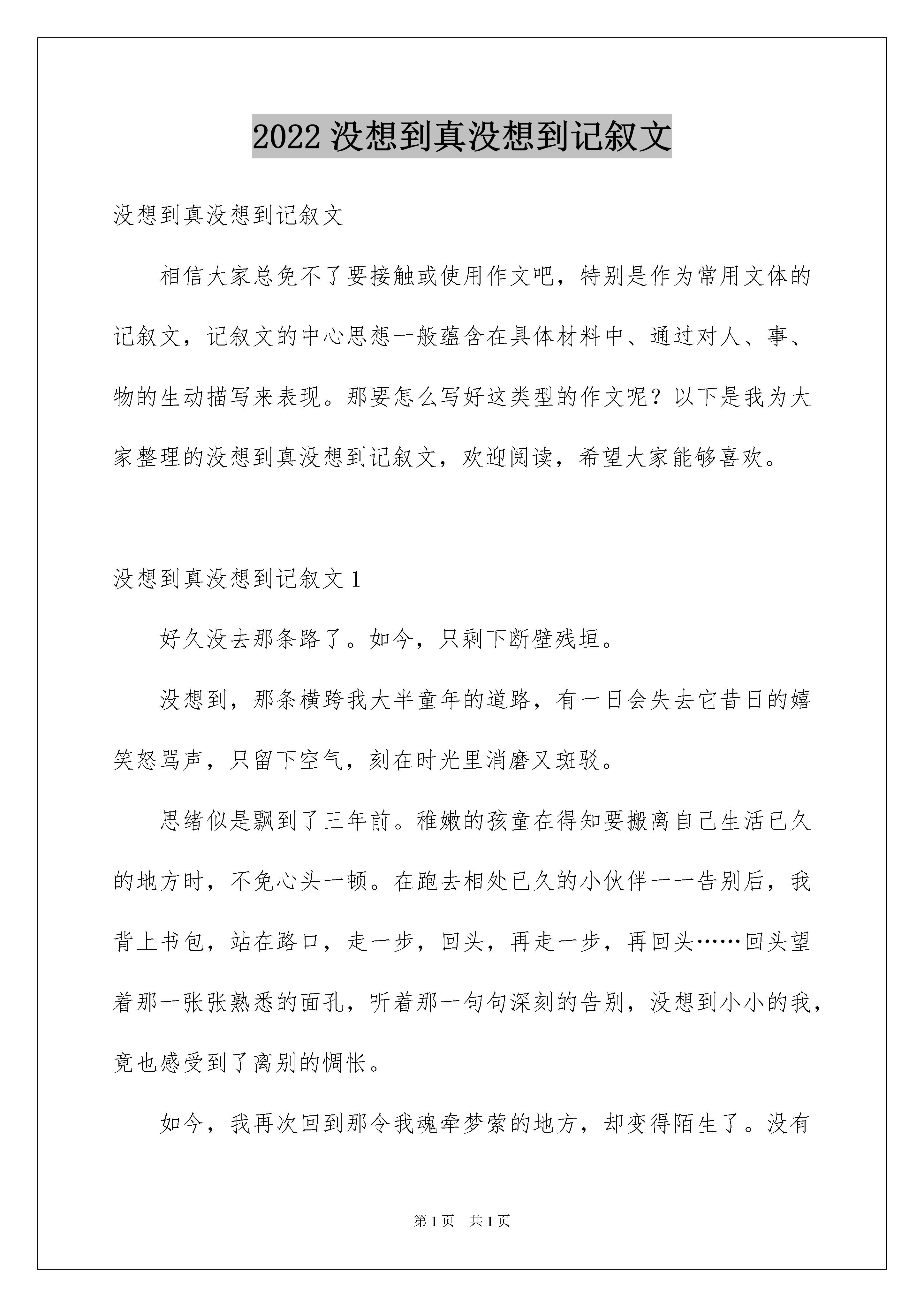 2022 没想到真没想到记叙文

没想到真没想到记叙文

相信大家总免不了要接触或使用作文吧，特别是作为常用文体的记叙文，记叙文的中心思想一般蕴含在具体材料中、通过对人、事、物的生动描写来表现。那要怎么写好这类型的作文呢？以下是我为大家整理的没想到真没想到记叙文，欢迎阅读，希望大家能够喜欢。

没想到真没想到记叙文 1

好久没去那条路了。如今，只剩下断壁残垣。

没想到，那条横跨我大半童年的道路，有一日会失去它昔日的嬉笑怒骂声，只留下空气，刻在时光里消磨又斑驳。

思绪似是飘到了三年前。稚嫩的孩童在得知要搬离自己生活已久的地方时，不免心头一顿。在跑去相处已久的小伙伴一一告别后，我背上书包，站在路口，走一步，回头，再走一步，再回头……回头望着那一张张熟悉的面孔，听着那一句句深刻的告别，没想到小小的我，竟也感受到了离别的惆怅。

如今，我再次回到那令我魂牵梦萦的地方，却变得陌生了。没有

第 1 页　共 1 页